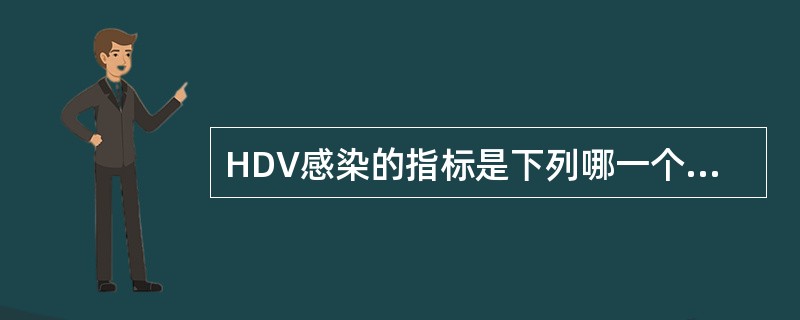 HDV感染的指标是下列哪一个...